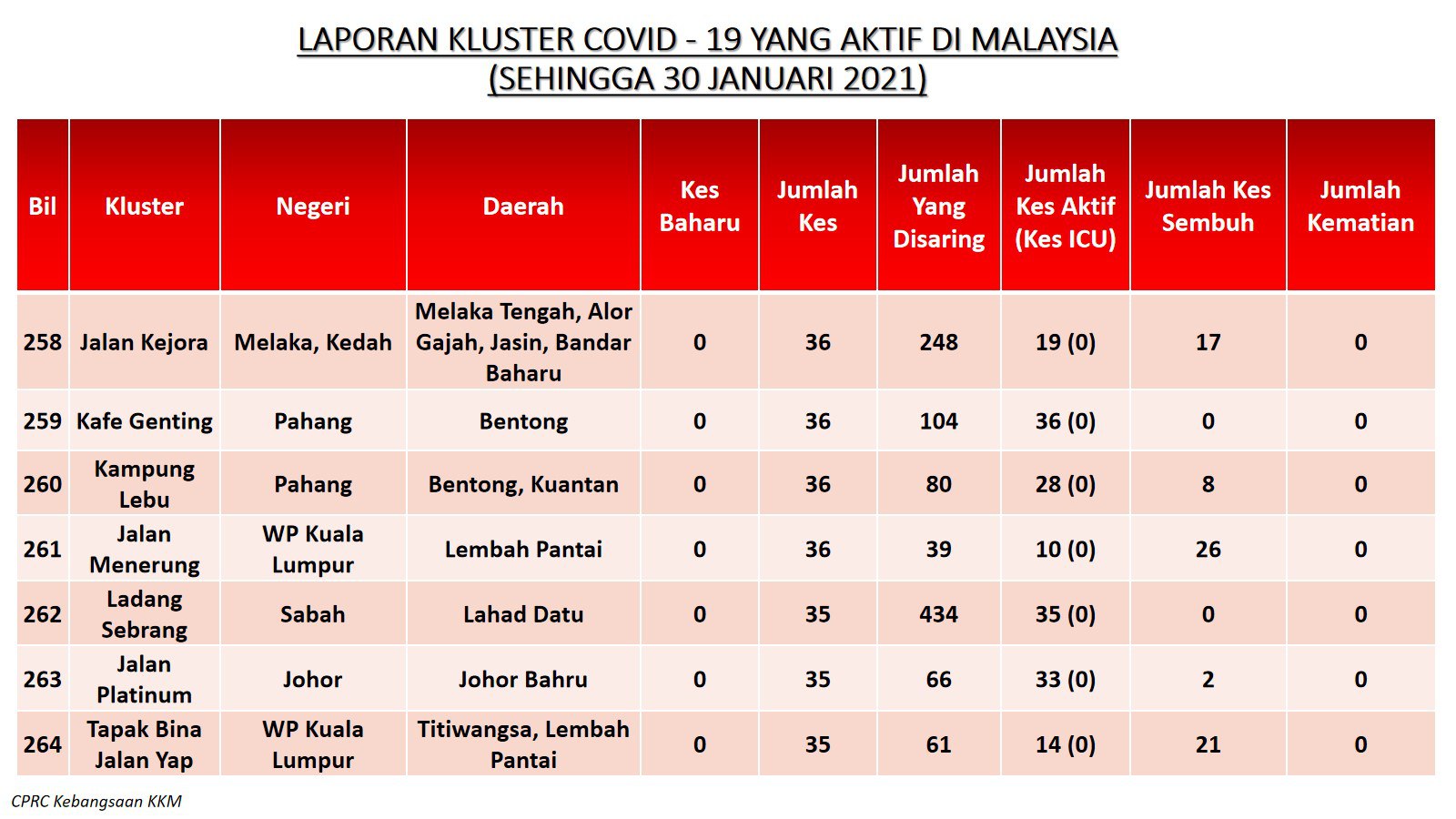 LAPORAN KLUSTER COVID - 19 YANG AKTIF DI MALAYSIA
(SEHINGGA 30 JANUARI 2021)

| Bil | Kluster | Negeri | Daerah | Kes Baharu | Jumlah Kes | Jumlah Yang Disaring | Jumlah Kes Aktif (Kes ICU) | Jumlah Kes Sembuh | Jumlah Kematian |
|---|---|---|---|---|---|---|---|---|---|
| 258 | Jalan Kejora | Melaka, Kedah | Melaka Tengah, Alor Gajah, Jasin, Bandar Baharu | 0 | 36 | 248 | 19 (0) | 17 | 0 |
| 259 | Kafe Genting | Pahang | Bentong | 0 | 36 | 104 | 36 (0) | 0 | 0 |
| 260 | Kampung Lebu | Pahang | Bentong, Kuantan | 0 | 36 | 80 | 28 (0) | 8 | 0 |
| 261 | Jalan Menerung | WP Kuala Lumpur | Lembah Pantai | 0 | 36 | 39 | 10 (0) | 26 | 0 |
| 262 | Ladang Sebrang | Sabah | Lahad Datu | 0 | 35 | 434 | 35 (0) | 0 | 0 |
| 263 | Jalan Platinum | Johor | Johor Bahru | 0 | 35 | 66 | 33 (0) | 2 | 0 |
| 264 | Tapak Bina Jalan Yap | WP Kuala Lumpur | Titiwangsa, Lembah Pantai | 0 | 35 | 61 | 14 (0) | 21 | 0 |

CPRC Kebangsaan KKM